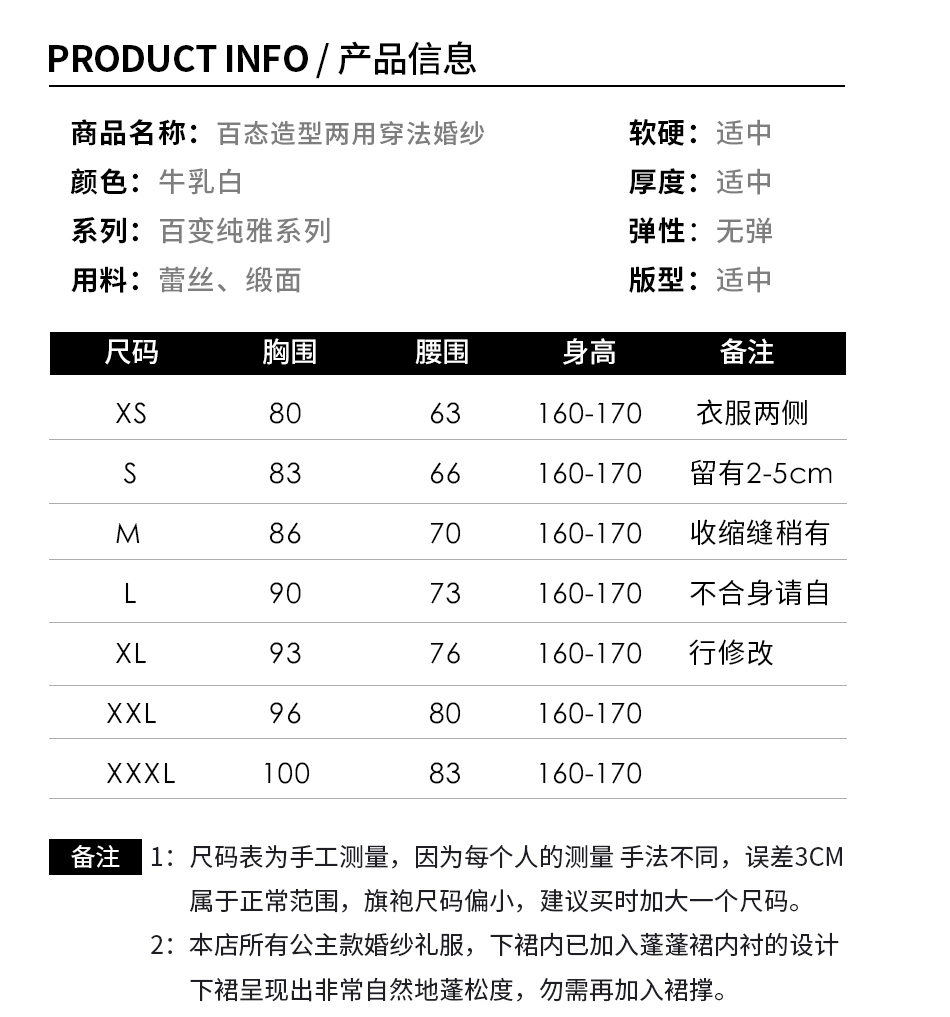 PRODUCT INFO / 产品信息

商品名称：百态造型两用穿法婚纱
颜色：牛乳白
系列：百变纯雅系列
用料：蕾丝、缎面

软硬：适中
厚度：适中
弹性：无弹
版型：适中

| 尺码 | 胸围 | 腰围 | 身高 | 备注 |
|---|---|---|---|---|
| XS | 80 | 63 | 160-170 | 衣服两侧 |
| S | 83 | 66 | 160-170 | 留有2-5cm |
| M | 86 | 70 | 160-170 | 收缩缝稍有 |
| L | 90 | 73 | 160-170 | 不合身请自 |
| XL | 93 | 76 | 160-170 | 行修改 |
| XXL | 96 | 80 | 160-170 | |
| XXXL | 100 | 83 | 160-170 | |

备注 1：尺码表为手工测量，因为每个人的测量 手法不同，误差3CM属于正常范围，旗袍尺码偏小，建议买时加大一个尺码。
2：本店所有公主款婚纱礼服，下裙内已加入蓬蓬裙内衬的设计下裙呈现出非常自然地蓬松度，勿需再加入裙撑。